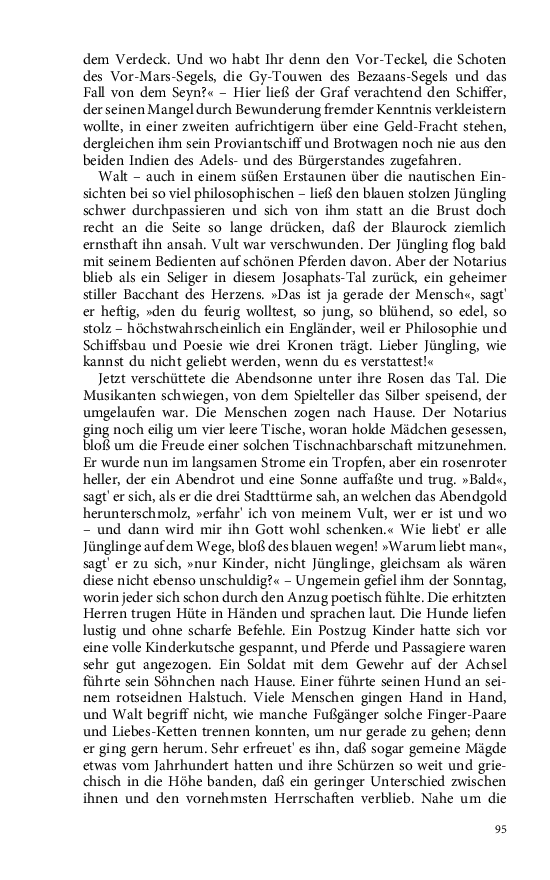 dem Verdeck. Und wo habt Ihr denn den Vor-Teckel, die Schoten des Vor-Mars-Segels, die Gy-Touwen des Bezaans-Segels und das Fall von dem Seyn?« – Hier ließ der Graf verachtend den Schiffer, der seinen Mangel durch Bewunderung fremder Kenntnis verkleistern wollte, in einer zweiten aufrichtigern über eine Geld-Fracht stehen, dergleichen ihm sein Proviantschiff und Brotwagen noch nie aus den beiden Indien des Adels- und des Bürgerstandes zugefahren.

Walt – auch in einem süßen Erstaunen über die nautischen Einsichten bei so viel philosophischen – ließ den blauen stolzen Jüngling schwer durchpassieren und sich von ihm statt an die Brust doch recht an die Seite so lange drücken, daß der Blaurock ziemlich ernsthaft ihn ansah. Vult war verschwunden. Der Jüngling flog bald mit seinem Bedienten auf schönen Pferden davon. Aber der Notarius blieb als ein Seliger in diesem Josaphats-Tal zurück, ein geheimer stiller Bacchant des Herzens. »Das ist ja gerade der Mensch«, sagt' er heftig, »den du feurig wolltest, so jung, so blühend, so edel, so stolz – höchstwahrscheinlich ein Engländer, weil er Philosophie und Schiffsbau und Poesie wie drei Kronen trägt. Lieber Jüngling, wie kannst du nicht geliebt werden, wenn du es verstattest!«

Jetzt verschüttete die Abendsonne unter ihre Rosen das Tal. Die Musikanten schwiegen, von dem Spielteller das Silber speisend, der umgelaufen war. Die Menschen zogen nach Hause. Der Notarius ging noch eilig um vier leere Tische, woran holde Mädchen gesessen, bloß um die Freude einer solchen Tischnachbarschaft mitzunehmen. Er wurde nun im langsamen Strome ein Tropfen, aber ein rosenroter heller, der ein Abendrot und eine Sonne auffaßte und trug. »Bald«, sagt' er sich, als er die drei Stadttürme sah, an welchen das Abendgold herunterschmolz, »erfahr' ich von meinem Vult, wer er ist und wo – und dann wird mir ihn Gott wohl schenken.« Wie liebt' er alle Jünglinge auf dem Wege, bloß des blauen wegen! »Warum liebt man«, sagt' er zu sich, »nur Kinder, nicht Jünglinge, gleichsam als wären diese nicht ebenso unschuldig?« – Ungemein gefiel ihm der Sonntag, worin jeder sich schon durch den Anzug poetisch fühlte. Die erhitzten Herren trugen Hüte in Händen und sprachen laut. Die Hunde liefen lustig und ohne scharfe Befehle. Ein Postzug Kinder hatte sich vor eine volle Kinderkutsche gespannt, und Pferde und Passagiere waren sehr gut angezogen. Ein Soldat mit dem Gewehr auf der Achsel führte sein Söhnchen nach Hause. Einer führte seinen Hund an seinem rotseidnen Halstuch. Viele Menschen gingen Hand in Hand, und Walt begriff nicht, wie manche Fußgänger solche Finger-Paare und Liebes-Ketten trennen konnten, um nur gerade zu gehen; denn er ging gern herum. Sehr erfreuet' es ihn, daß sogar gemeine Mägde etwas vom Jahrhundert hatten und ihre Schürzen so weit und griechisch in die Höhe banden, daß ein geringer Unterschied zwischen ihnen und den vornehmsten Herrschaften verblieb. Nahe um die

95